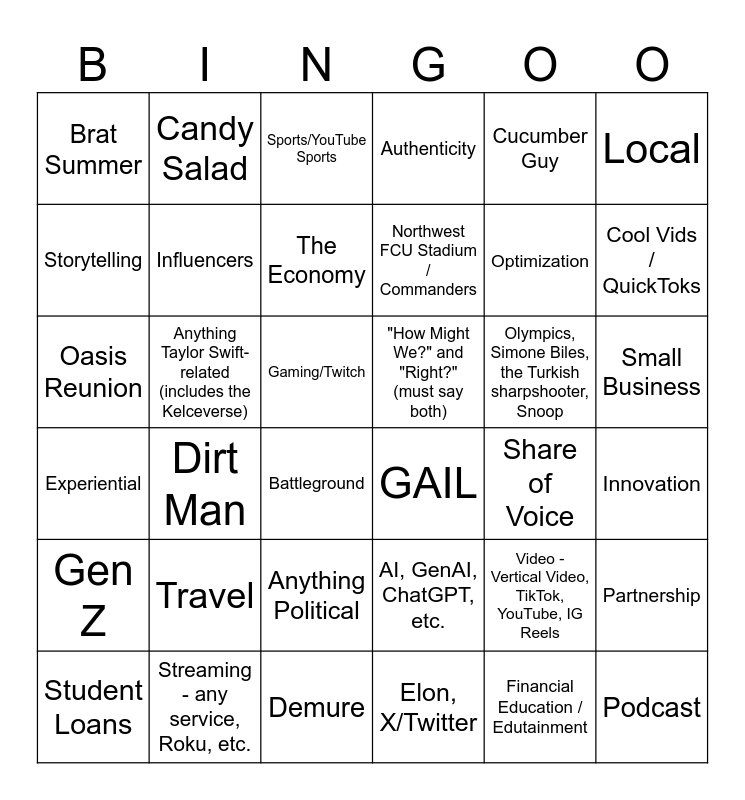 | B | I | N | G | O | O |
|---|---|---|---|---|---|
| Brat Summer | Candy Salad | Sports/YouTube Sports | Authenticity | Cucumber Guy | Local |
| Storytelling | Influencers | The Economy | Northwest FCU Stadium / Commanders | Optimization | Cool Vids / QuickToks |
| Oasis Reunion | Anything Taylor Swift-related (includes the Kelceverse) | Gaming/Twitch | "How Might We?" and "Right?" (must say both) | Olympics, Simone Biles, the Turkish sharpshooter, Snoop | Small Business |
| Experiential | Dirt Man | Battleground | GAIL | Share of Voice | Innovation |
| Gen Z | Travel | Anything Political | AI, GenAI, ChatGPT, etc. | Video - Vertical Video, TikTok, YouTube, IG Reels | Partnership |
| Student Loans | Streaming - any service, Roku, etc. | Demure | Elon, X/Twitter | Financial Education / Edutainment | Podcast |